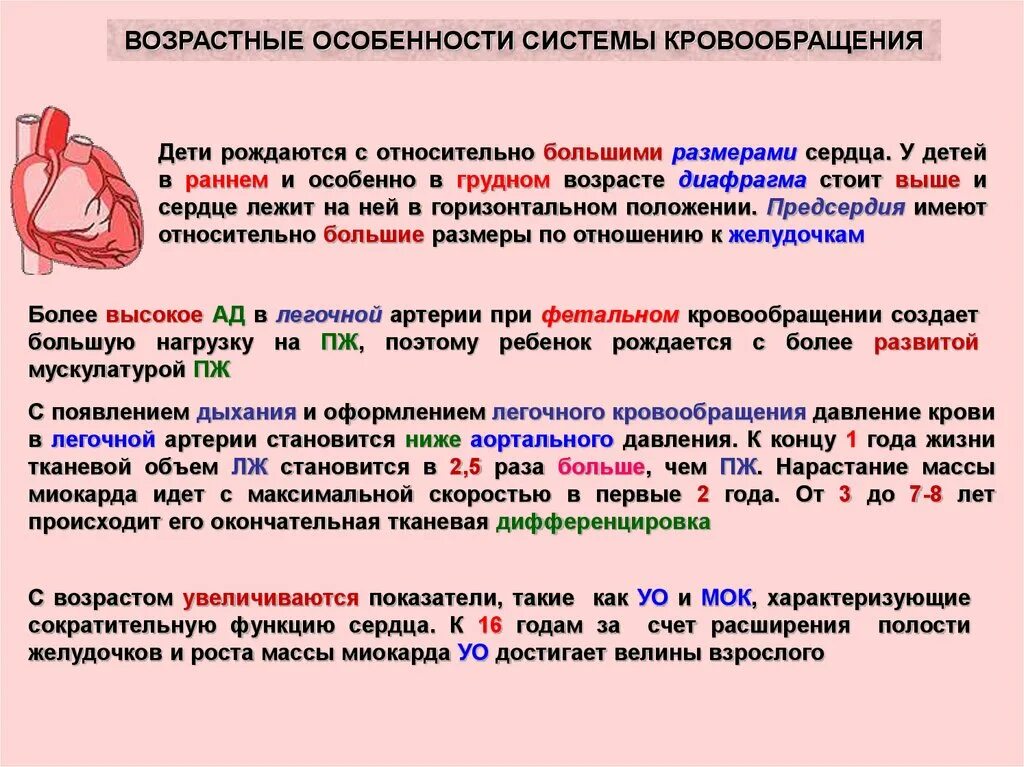 ВОЗРАСТНЫЕ ОСОБЕННОСТИ СИСТЕМЫ КРОВООБРАЩЕНИЯ

Дети рождаются с относительно большими размерами сердца. У детей в раннем и особенно в грудном возрасте диафрагма стоит выше и сердце лежит на ней в горизонтальном положении. Предсердия имеют относительно большие размеры по отношению к желудочкам

Более высокое АД в легочной артерии при фетальном кровообращении создает большую нагрузку на ПЖ, поэтому ребенок рождается с более развитой мускулатурой ПЖ

С появлением дыхания и оформлением легочного кровообращения давление крови в легочной артерии становится ниже аортального давления. К концу 1 года жизни тканевой объем ЛЖ становится в 2,5 раза больше, чем ПЖ. Нарастание массы миокарда идет с максимальной скоростью в первые 2 года. От 3 до 7-8 лет происходит его окончательная тканевая дифференцировка

С возрастом увеличиваются показатели, такие как УО и МОК, характеризующие сократительную функцию сердца. К 16 годам за счет расширения полости желудочков и роста массы миокарда УО достигает велины взрослого